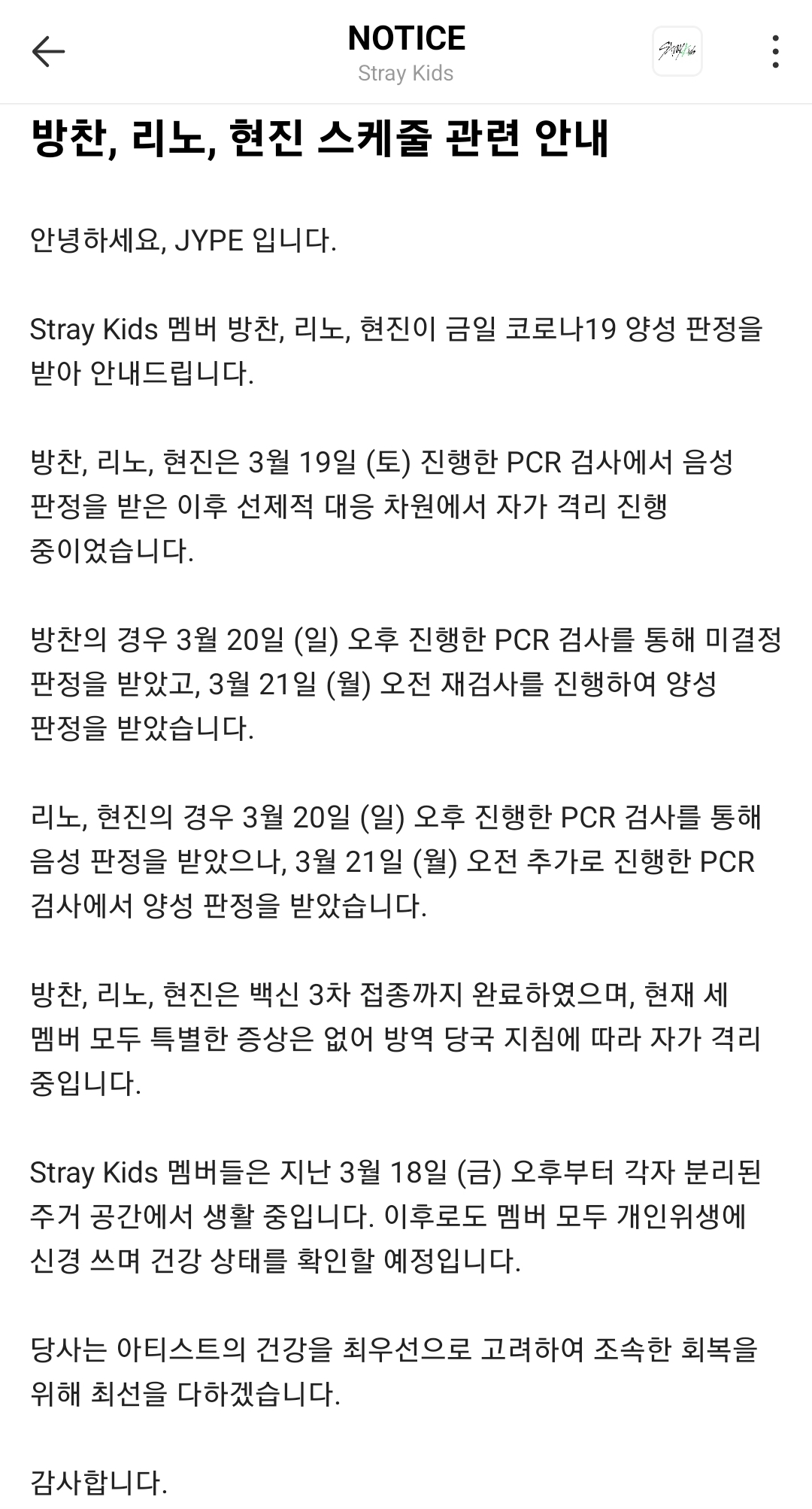 NOTICE
Stray Kids

방찬, 리노, 현진 스케줄 관련 안내

안녕하세요, JYPE 입니다.

Stray Kids 멤버 방찬, 리노, 현진이 금일 코로나19 양성 판정을 받아 안내드립니다.

방찬, 리노, 현진은 3월 19일 (토) 진행한 PCR 검사에서 음성 판정을 받은 이후 선제적 대응 차원에서 자가 격리 진행 중이었습니다.

방찬의 경우 3월 20일 (일) 오후 진행한 PCR 검사를 통해 미결정 판정을 받았고, 3월 21일 (월) 오전 재검사를 진행하여 양성 판정을 받았습니다.

리노, 현진의 경우 3월 20일 (일) 오후 진행한 PCR 검사를 통해 음성 판정을 받았으나, 3월 21일 (월) 오전 추가로 진행한 PCR 검사에서 양성 판정을 받았습니다.

방찬, 리노, 현진은 백신 3차 접종까지 완료하였으며, 현재 세 멤버 모두 특별한 증상은 없어 방역 당국 지침에 따라 자가 격리 중입니다.

Stray Kids 멤버들은 지난 3월 18일 (금) 오후부터 각자 분리된 주거 공간에서 생활 중입니다. 이후로도 멤버 모두 개인위생에 신경 쓰며 건강 상태를 확인할 예정입니다.

당사는 아티스트의 건강을 최우선으로 고려하여 조속한 회복을 위해 최선을 다하겠습니다.

감사합니다.